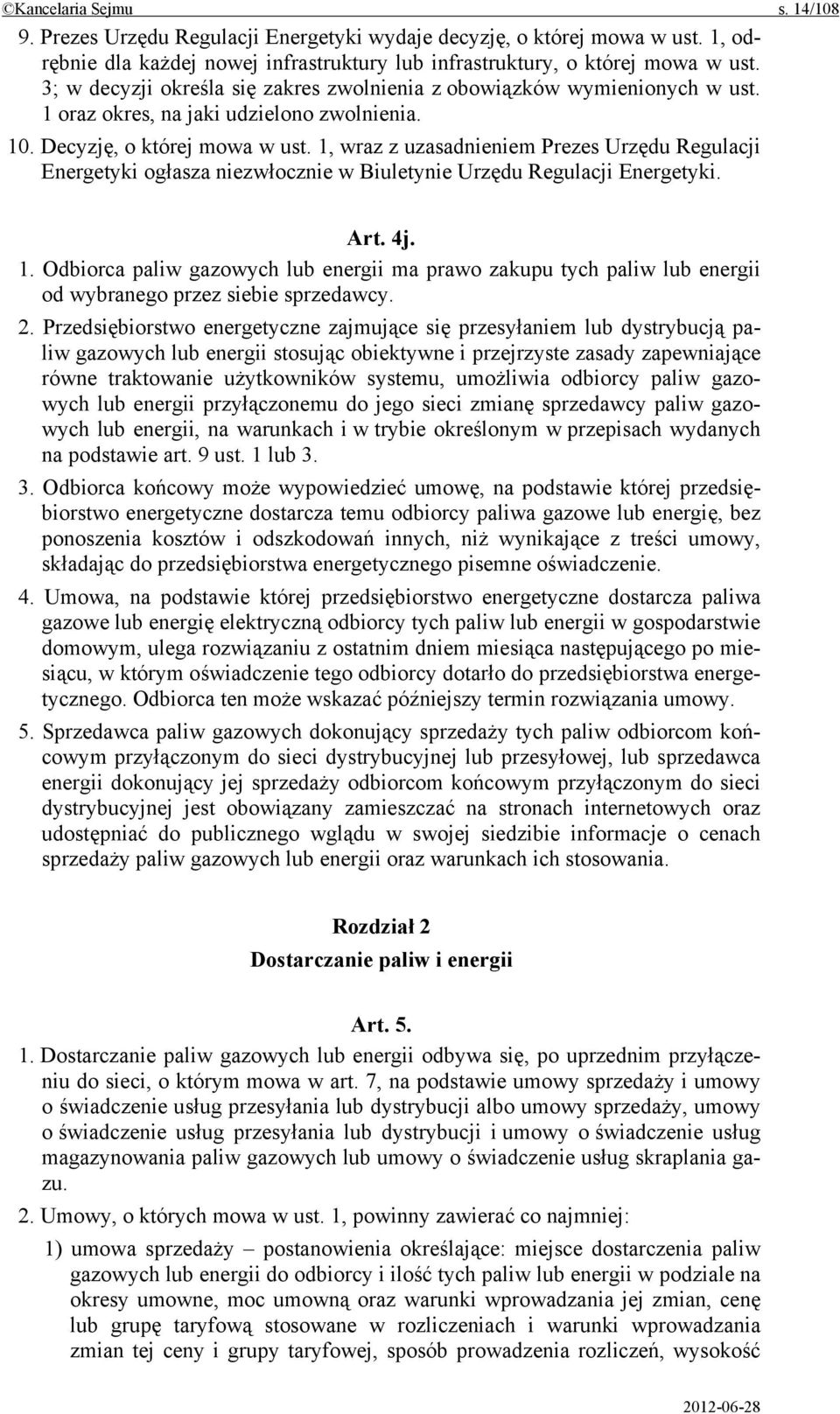 ©Kancelaria Sejmu s. 14/108

9. Prezes Urzędu Regulacji Energetyki wydaje decyzję, o której mowa w ust. 1, odrębnie dla każdej nowej infrastruktury lub infrastruktury, o której mowa w ust. 3; w decyzji określa się zakres zwolnienia z obowiązków wymienionych w ust. 1 oraz okres, na jaki udzielono zwolnienia.

10. Decyzję, o której mowa w ust. 1, wraz z uzasadnieniem Prezes Urzędu Regulacji Energetyki ogłasza niezwłocznie w Biuletynie Urzędu Regulacji Energetyki.

Art. 4j.

1. Odbiorca paliw gazowych lub energii ma prawo zakupu tych paliw lub energii od wybranego przez siebie sprzedawcy.

2. Przedsiębiorstwo energetyczne zajmujące się przesyłaniem lub dystrybucją paliw gazowych lub energii stosując obiektywne i przejrzyste zasady zapewniające równe traktowanie użytkowników systemu, umożliwia odbiorcy paliw gazowych lub energii przyłączonemu do jego sieci zmianę sprzedawcy paliw gazowych lub energii, na warunkach i w trybie określonym w przepisach wydanych na podstawie art. 9 ust. 1 lub 3.

3. Odbiorca końcowy może wypowiedzieć umowę, na podstawie której przedsiębiorstwo energetyczne dostarcza temu odbiorcy paliwa gazowe lub energię, bez ponoszenia kosztów i odszkodowań innych, niż wynikające z treści umowy, składając do przedsiębiorstwa energetycznego pisemne oświadczenie.

4. Umowa, na podstawie której przedsiębiorstwo energetyczne dostarcza paliwa gazowe lub energię elektryczną odbiorcy tych paliw lub energii w gospodarstwie domowym, ulega rozwiązaniu z ostatnim dniem miesiąca następującego po miesiącu, w którym oświadczenie tego odbiorcy dotarło do przedsiębiorstwa energetycznego. Odbiorca ten może wskazać późniejszy termin rozwiązania umowy.

5. Sprzedawca paliw gazowych dokonujący sprzedaży tych paliw odbiorcom końcowym przyłączonym do sieci dystrybucyjnej lub przesyłowej, lub sprzedawca energii dokonujący jej sprzedaży odbiorcom końcowym przyłączonym do sieci dystrybucyjnej jest obowiązany zamieszczać na stronach internetowych oraz udostępniać do publicznego wglądu w swojej siedzibie informacje o cenach sprzedaży paliw gazowych lub energii oraz warunkach ich stosowania.

Rozdział 2
Dostarczanie paliw i energii

Art. 5.

1. Dostarczanie paliw gazowych lub energii odbywa się, po uprzednim przyłączeniu do sieci, o którym mowa w art. 7, na podstawie umowy sprzedaży i umowy o świadczenie usług przesyłania lub dystrybucji albo umowy sprzedaży, umowy o świadczenie usług przesyłania lub dystrybucji i umowy o świadczenie usług magazynowania paliw gazowych lub umowy o świadczenie usług skraplania gazu.

2. Umowy, o których mowa w ust. 1, powinny zawierać co najmniej:

1) umowa sprzedaży – postanowienia określające: miejsce dostarczenia paliw gazowych lub energii do odbiorcy i ilość tych paliw lub energii w podziale na okresy umowne, moc umowną oraz warunki wprowadzania jej zmian, cenę lub grupę taryfową stosowane w rozliczeniach i warunki wprowadzania zmian tej ceny i grupy taryfowej, sposób prowadzenia rozliczeń, wysokość

2012-06-28